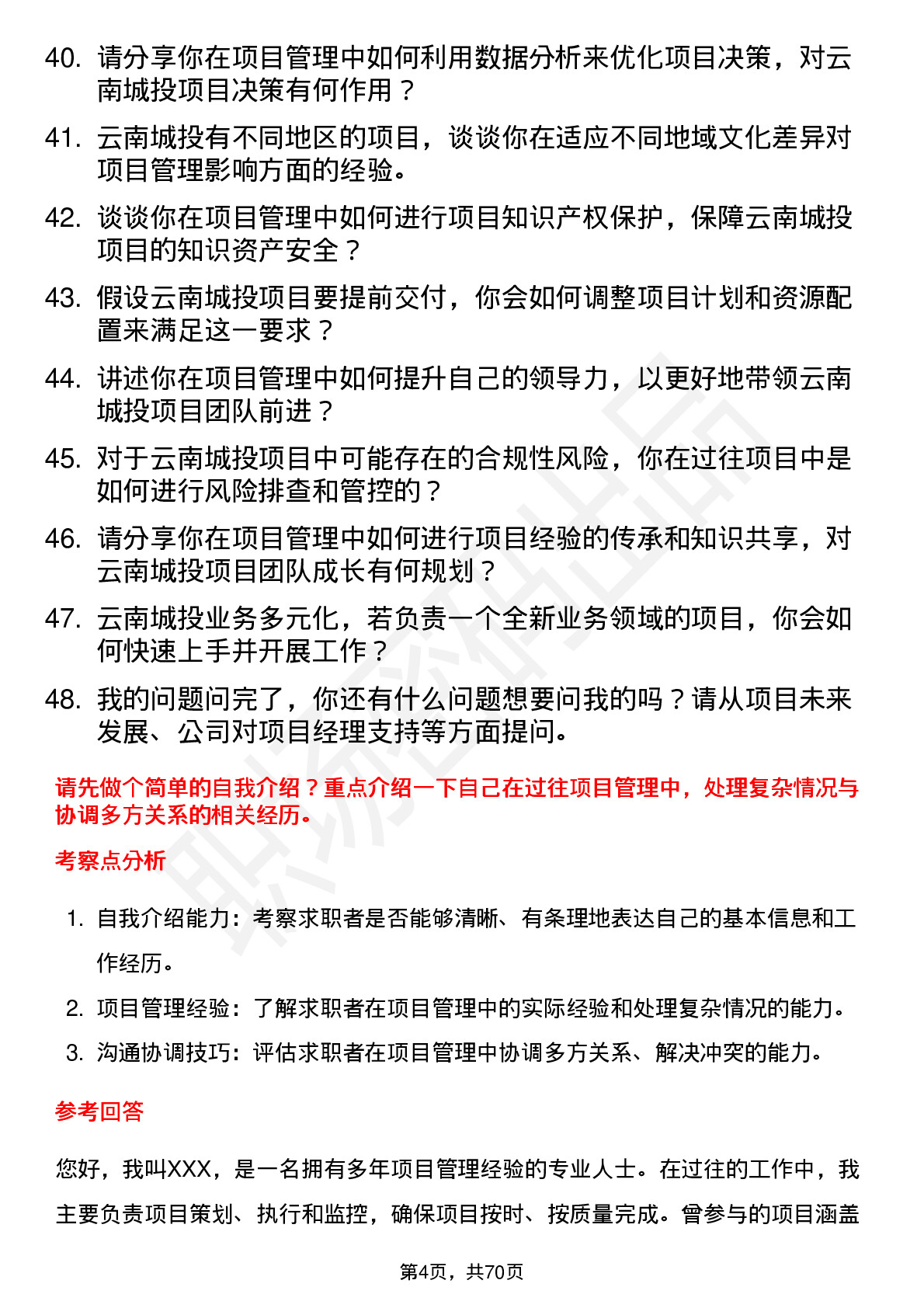 40. 请分享你在项目管理中如何利用数据分析来优化项目决策，对云南城投项目决策有何作用？

41. 云南城投有不同地区的项目，谈谈你在适应不同地域文化差异对项目管理影响方面的经验。

42. 谈谈你在项目管理中如何进行项目知识产权保护，保障云南城投项目的知识资产安全？

43. 假设云南城投项目要提前交付，你会如何调整项目计划和资源配置来满足这一要求？

44. 讲述你在项目管理中如何提升自己的领导力，以更好地带领云南城投项目团队前进？

45. 对于云南城投项目中可能存在的合规性风险，你在过往项目中是如何进行风险排查和管控的？

46. 请分享你在项目管理中如何进行项目经验的传承和知识共享，对云南城投项目团队成长有何规划？

47. 云南城投业务多元化，若负责一个全新业务领域的项目，你会如何快速上手并开展工作？

48. 我的问题问完了，你还有什么问题想要问我的吗？请从项目未来发展、公司对项目经理支持等方面提问。

请先做个简单的自我介绍？重点介绍一下自己在过往项目管理中，处理复杂情况与协调多方关系的相关经历。

考察点分析

1. 自我介绍能力：考察求职者是否能够清晰、有条理地表达自己的基本信息和工作经历。
2. 项目管理经验：了解求职者在项目管理中的实际经验和处理复杂情况的能力。
3. 沟通协调技巧：评估求职者在项目管理中协调多方关系、解决冲突的能力。

参考回答

您好，我叫XXX，是一名拥有多年项目管理经验的专业人士。在过往的工作中，我主要负责项目策划、执行和监控，确保项目按时、按质量完成。曾参与的项目涵盖

第4页，共70页